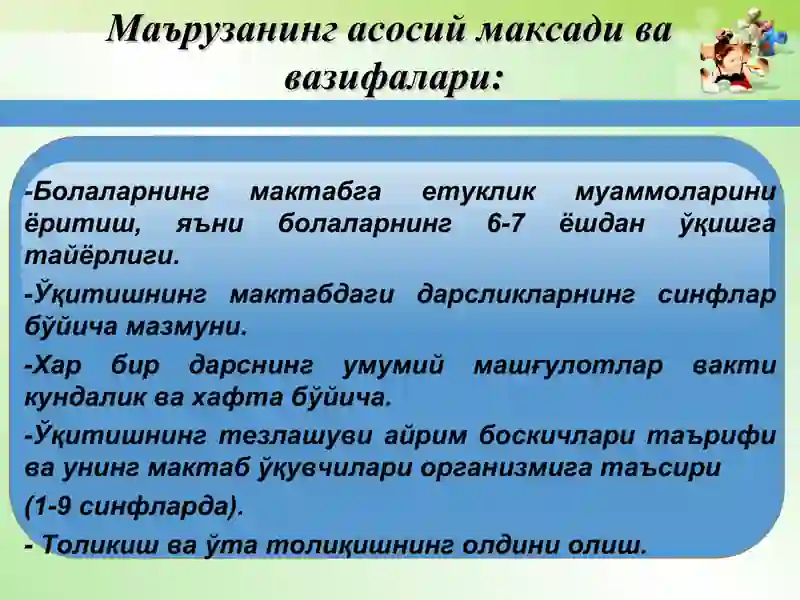 Маърузанинг асосий максади ва вазифалари:

-Болаларнинг мактабга етуклик муаммоларини ёритиш, яъни болаларнинг 6-7 ёшдан ўқишга тайёрлиги.

-Ўқитишнинг мактабдаги дарсликларнинг синфлар бўйича мазмуни.

-Хар бир дарснинг умумий машғулотлар вакти кундалик ва хафта бўйича.

-Ўқитишнинг тезлашуви айрим боскичлари таърифи ва унинг мактаб ўқувчилари организмига таъсири

(1-9 синфларда).

- Толикиш ва ўта толиқишнинг олдини олиш.